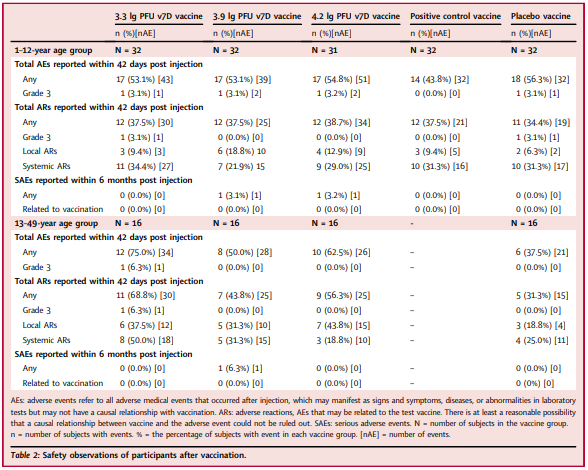 | | 3.3 lg PFU v7D vaccine | 3.9 lg PFU v7D vaccine | 4.2 lg PFU v7D vaccine | Positive control vaccine | Placebo vaccine |
|---|---|---|---|---|---|
| | n (%)[nAE] | n (%)[nAE] | n (%)[nAE] | n (%)[nAE] | n (%)[nAE] |
| 1–12-year age group | N = 32 | N = 32 | N = 31 | N = 32 | N = 32 |
| Total AEs reported within 42 days post injection | | | | | |
| Any | 17 (53.1%) [43] | 17 (53.1%) [39] | 17 (54.8%) [51] | 14 (43.8%) [32] | 18 (56.3%) [32] |
| Grade 3 | 1 (3.1%) [1] | 1 (3.1%) [2] | 1 (3.2%) [2] | 0 (0.0%) [0] | 1 (3.1%) [1] |
| Total ARs reported within 42 days post injection | | | | | |
| Any | 12 (37.5%) [30] | 12 (37.5%) [25] | 12 (38.7%) [34] | 12 (37.5%) [21] | 11 (34.4%) [19] |
| Grade 3 | 1 (3.1%) [1] | 0 (0.0%) [0] | 0 (0.0%) [0] | 0 (0.0%) [0] | 1 (3.1%) [1] |
| Local ARs | 3 (9.4%) [3] | 6 (18.8%) 10 | 4 (12.9%) [9] | 3 (9.4%) [5] | 2 (6.3%) [2] |
| Systemic ARs | 11 (34.4%) [27] | 7 (21.9%) 15 | 9 (29.0%) [25] | 10 (31.3%) [16] | 10 (31.3%) [17] |
| SAEs reported within 6 months post injection | | | | | |
| Any | 0 (0.0%) [0] | 1 (3.1%) [1] | 1 (3.2%) [1] | 0 (0.0%) [0] | 0 (0.0%) [0] |
| Related to vaccination | 0 (0.0%) [0] | 0 (0.0%) [0] | 0 (0.0%) [0] | 0 (0.0%) [0] | 0 (0.0%) [0] |
| 13–49-year age group | N = 16 | N = 16 | N = 16 | - | N = 16 |
| Total AEs reported within 42 days post injection | | | | | |
| Any | 12 (75.0%) [34] | 8 (50.0%) [28] | 10 (62.5%) [26] | – | 6 (37.5%) [21] |
| Grade 3 | 1 (6.3%) [1] | 0 (0.0%) [0] | 0 (0.0%) [0] | – | 0 (0.0%) [0] |
| Total ARs reported within 42 days post injection | | | | | |
| Any | 11 (68.8%) [30] | 7 (43.8%) [25] | 9 (56.3%) [25] | – | 5 (31.3%) [15] |
| Grade 3 | 1 (6.3%) [1] | 0 (0.0%) [0] | 0 (0.0%) [0] | – | 0 (0.0%) [0] |
| Local ARs | 6 (37.5%) [12] | 5 (31.3%) [10] | 7 (43.8%) [15] | – | 3 (18.8%) [4] |
| Systemic ARs | 8 (50.0%) [18] | 5 (31.3%) [15] | 3 (18.8%) [10] | – | 4 (25.0%) [11] |
| SAEs reported within 6 months post injection | | | | | |
| Any | 0 (0.0%) [0] | 1 (6.3%) [1] | 0 (0.0%) [0] | – | 0 (0.0%) [0] |
| Related to vaccination | 0 (0.0%) [0] | 0 (0.0%) [0] | 0 (0.0%) [0] | – | 0 (0%) [0] |

AEs: adverse events refer to all adverse medical events that occurred after injection, which may manifest as signs and symptoms, diseases, or abnormalities in laboratory tests but may not have a causal relationship with vaccination. ARs: adverse reactions, AEs that may be related to the test vaccine. There is at least a reasonable possibility that a causal relationship between vaccine and the adverse event could not be ruled out. SAEs: serious adverse events. N = number of subjects in the vaccine group. n = number of subjects with events. % = the percentage of subjects with event in each vaccine group. [nAE] = number of events.

Table 2: Safety observations of participants after vaccination.